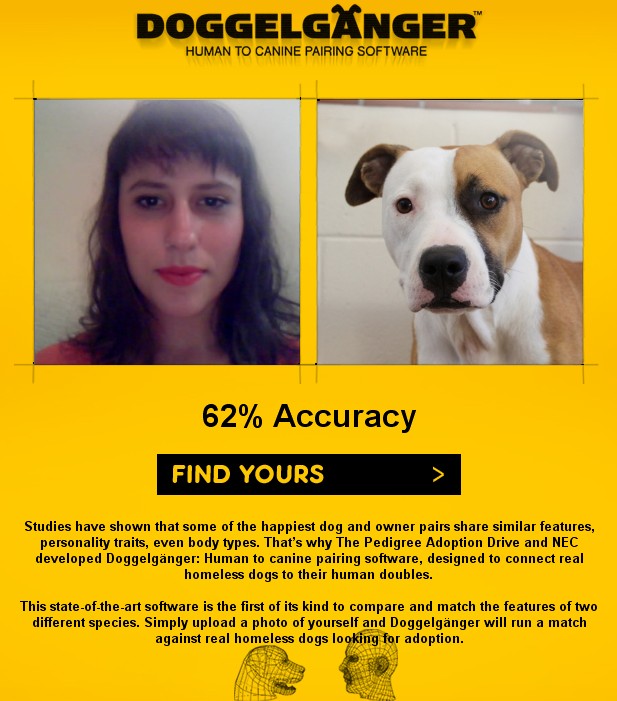 DOGGELGÄNGER™
HUMAN TO CANINE PAIRING SOFTWARE

62% Accuracy

FIND YOURS >

Studies have shown that some of the happiest dog and owner pairs share similar features, personality traits, even body types. That's why The Pedigree Adoption Drive and NEC developed Doggelgänger: Human to canine pairing software, designed to connect real homeless dogs to their human doubles.

This state-of-the-art software is the first of its kind to compare and match the features of two different species. Simply upload a photo of yourself and Doggelgänger will run a match against real homeless dogs looking for adoption.